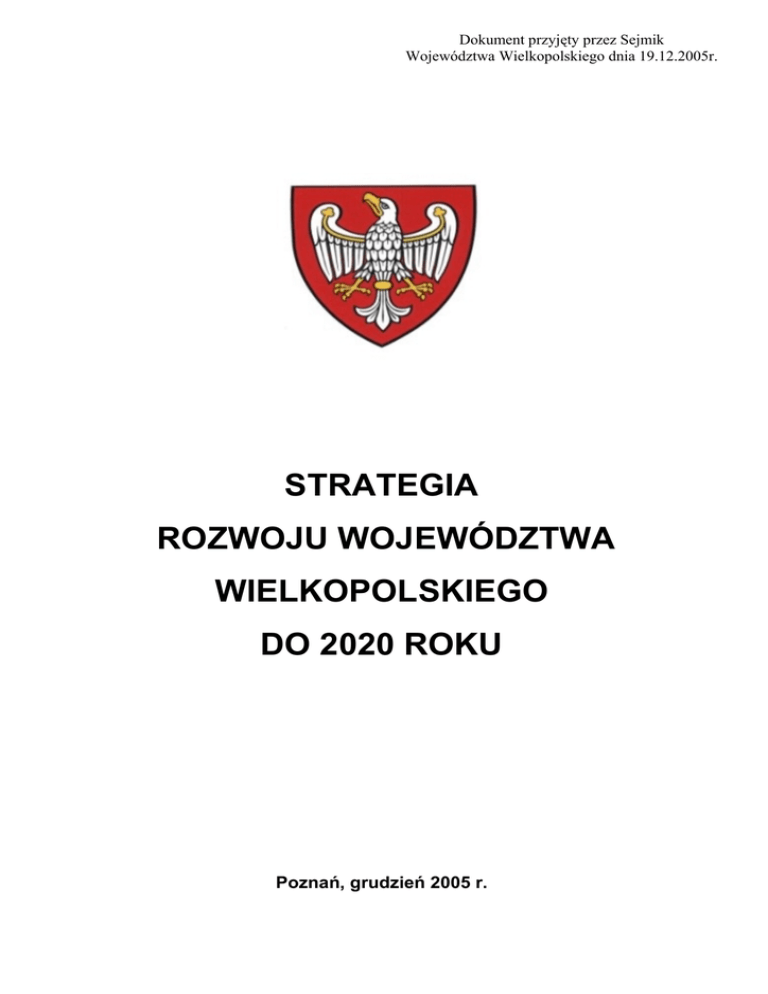 Dokument przyjęty przez Sejmik
Województwa Wielkopolskiego dnia 19.12.2005r.

STRATEGIA
ROZWOJU WOJEWÓDZTWA
WIELKOPOLSKIEGO
DO 2020 ROKU

Poznań, grudzień 2005 r.